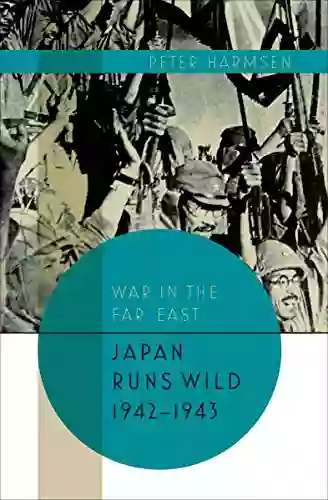 PETER HARMSEN

WAR IN THE FAR EAST

JAPAN RUNS WILD 1942–1943